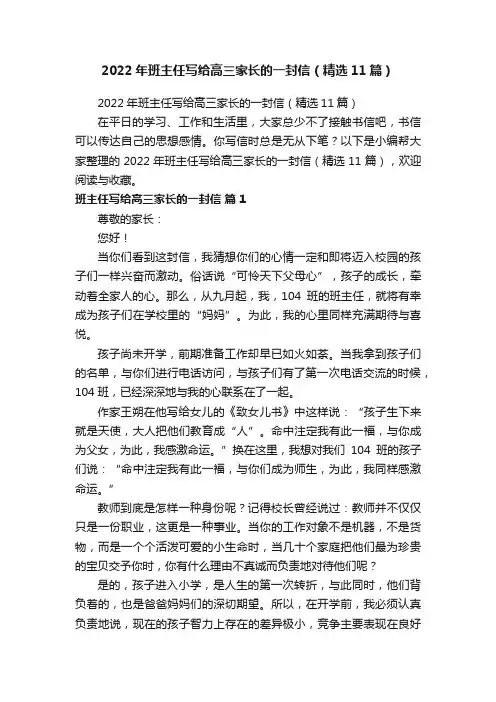 2022年班主任写给高三家长的一封信（精选11篇）

2022年班主任写给高三家长的一封信（精选11篇）

在平日的学习、工作和生活里，大家总少不了接触书信吧，书信可以传达自己的思想感情。你写信时总是无从下笔？以下是小编帮大家整理的2022年班主任写给高三家长的一封信（精选11篇），欢迎阅读与收藏。

班主任写给高三家长的一封信 篇1

尊敬的家长：

您好！

当你们看到这封信，我猜想你们的心情一定和即将迈入校园的孩子们一样兴奋而激动。俗话说“可怜天下父母心”，孩子的成长，牵动着全家人的心。那么，从九月起，我，104班的班主任，就将有幸成为孩子们在学校里的“妈妈”。为此，我的心里同样充满期待与喜悦。

孩子尚未开学，前期准备工作却早已如火如荼。当我拿到孩子们的名单，与你们进行电话访问，与孩子们有了第一次电话交流的时候，104班，已经深深地与我的心联系在了一起。

作家王朔在他写给女儿的《致女儿书》中这样说：“孩子生下来就是天使，大人把他们教育成“人”。命中注定我有此一福，与你成为父女，为此，我感激命运。”换在这里，我想对我们104班的孩子们说：“命中注定我有此一福，与你们成为师生，为此，我同样感激命运。”

教师到底是怎样一种身份呢？记得校长曾经说过：教师并不仅仅只是一份职业，这更是一种事业。当你的工作对象不是机器，不是货物，而是一个个活泼可爱的小生命时，当几十个家庭把他们最为珍贵的宝贝交予你时，你有什么理由不真诚而负责地对待他们呢？

是的，孩子进入小学，是人生的第一次转折，与此同时，他们背负着的，也是爸爸妈妈们的深切期望。所以，在开学前，我必须认真负责地说，现在的孩子智力上存在的差异极小，竞争主要表现在良好